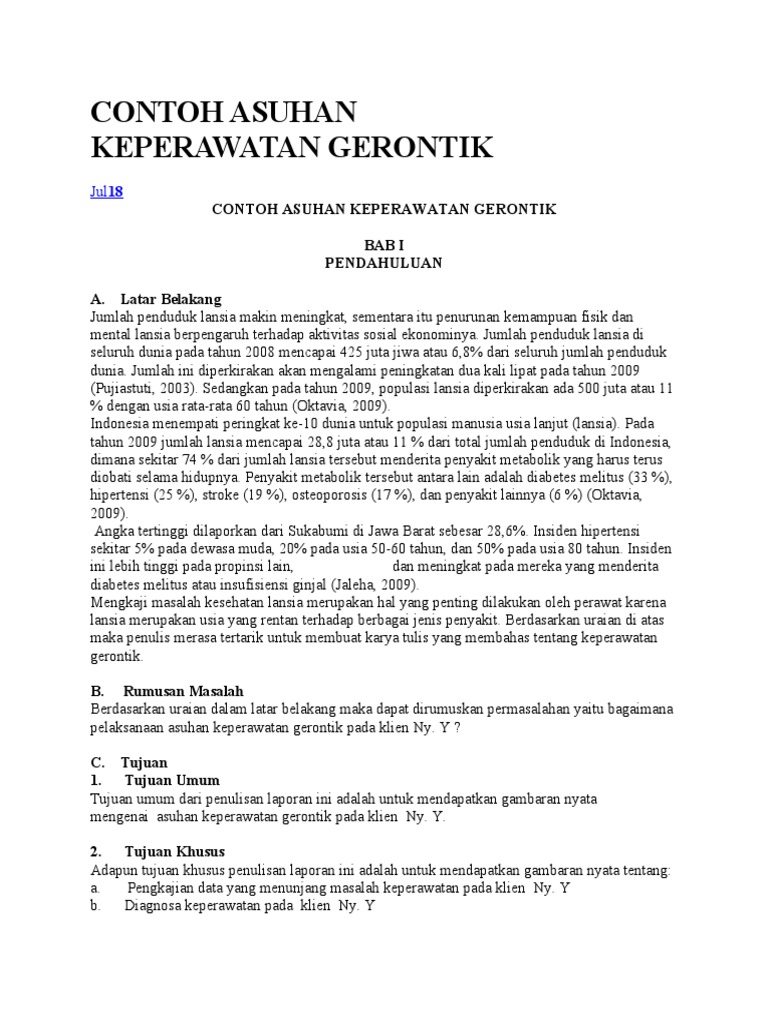 CONTOH ASUHAN KEPERAWATAN GERONTIK

Jul18

CONTOH ASUHAN KEPERAWATAN GERONTIK

BAB I
PENDAHULUAN

A. Latar Belakang
Jumlah penduduk lansia makin meningkat, sementara itu penurunan kemampuan fisik dan mental lansia berpengaruh terhadap aktivitas sosial ekonominya. Jumlah penduduk lansia di seluruh dunia pada tahun 2008 mencapai 425 juta jiwa atau 6,8% dari seluruh jumlah penduduk dunia. Jumlah ini diperkirakan akan mengalami peningkatan dua kali lipat pada tahun 2009 (Pujiastuti, 2003). Sedangkan pada tahun 2009, populasi lansia diperkirakan ada 500 juta atau 11 % dengan usia rata-rata 60 tahun (Oktavia, 2009).
Indonesia menempati peringkat ke-10 dunia untuk populasi manusia usia lanjut (lansia). Pada tahun 2009 jumlah lansia mencapai 28,8 juta atau 11 % dari total jumlah penduduk di Indonesia, dimana sekitar 74 % dari jumlah lansia tersebut menderita penyakit metabolik yang harus terus diobati selama hidupnya. Penyakit metabolik tersebut antara lain adalah diabetes melitus (33 %), hipertensi (25 %), stroke (19 %), osteoporosis (17 %), dan penyakit lainnya (6 %) (Oktavia, 2009).
Angka tertinggi dilaporkan dari Sukabumi di Jawa Barat sebesar 28,6%. Insiden hipertensi sekitar 5% pada dewasa muda, 20% pada usia 50-60 tahun, dan 50% pada usia 80 tahun. Insiden ini lebih tinggi pada propinsi lain, dan meningkat pada mereka yang menderita diabetes melitus atau insufisiensi ginjal (Jaleha, 2009).
Mengkaji masalah kesehatan lansia merupakan hal yang penting dilakukan oleh perawat karena lansia merupakan usia yang rentan terhadap berbagai jenis penyakit. Berdasarkan uraian di atas maka penulis merasa tertarik untuk membuat karya tulis yang membahas tentang keperawatan gerontik.

B. Rumusan Masalah
Berdasarkan uraian dalam latar belakang maka dapat dirumuskan permasalahan yaitu bagaimana pelaksanaan asuhan keperawatan gerontik pada klien Ny. Y ?

C. Tujuan
1. Tujuan Umum
Tujuan umum dari penulisan laporan ini adalah untuk mendapatkan gambaran nyata mengenai asuhan keperawatan gerontik pada klien Ny. Y.

2. Tujuan Khusus
Adapun tujuan khusus penulisan laporan ini adalah untuk mendapatkan gambaran nyata tentang:
a. Pengkajian data yang menunjang masalah keperawatan pada klien Ny. Y
b. Diagnosa keperawatan pada klien Ny. Y